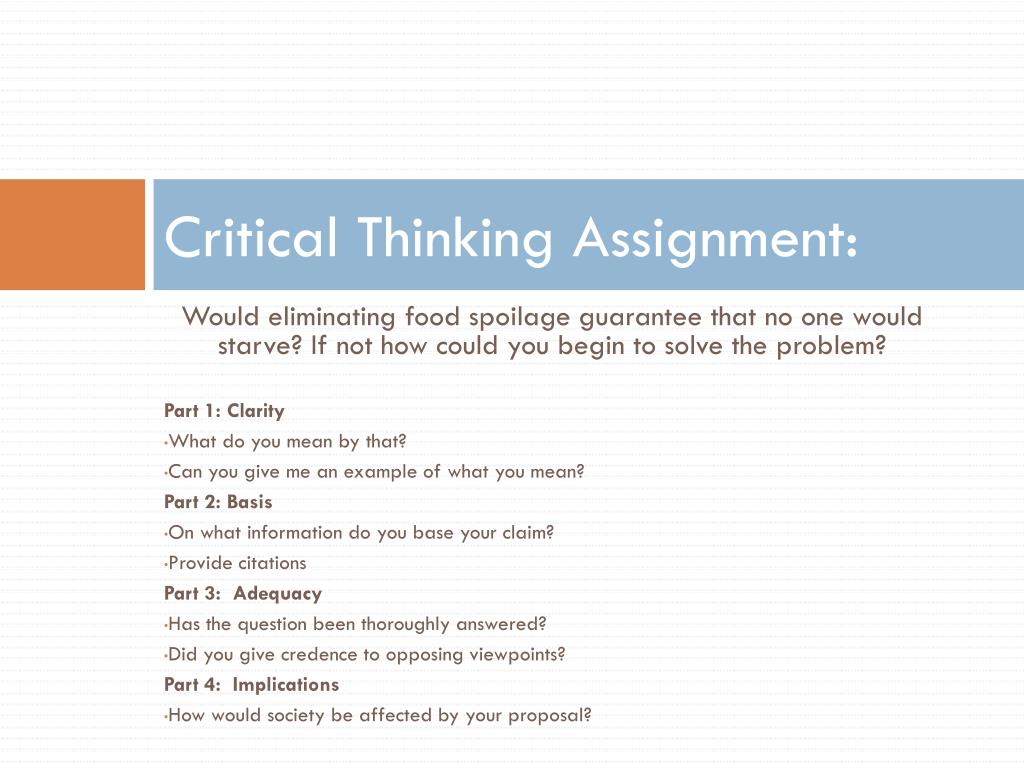 Critical Thinking Assignment:

Would eliminating food spoilage guarantee that no one would starve? If not how could you begin to solve the problem?

Part 1: Clarity
•What do you mean by that?
•Can you give me an example of what you mean?
Part 2: Basis
•On what information do you base your claim?
•Provide citations
Part 3: Adequacy
•Has the question been thoroughly answered?
•Did you give credence to opposing viewpoints?
Part 4: Implications
•How would society be affected by your proposal?